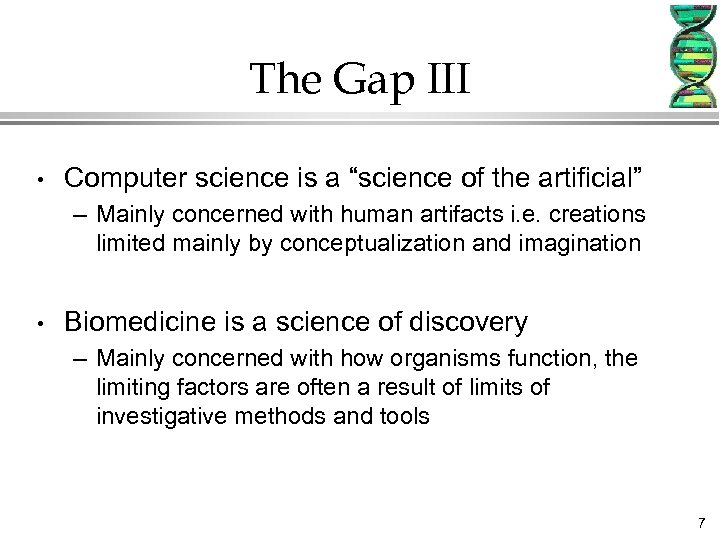 The Gap III

• Computer science is a “science of the artificial”
– Mainly concerned with human artifacts i.e. creations limited mainly by conceptualization and imagination

• Biomedicine is a science of discovery
– Mainly concerned with how organisms function, the limiting factors are often a result of limits of investigative methods and tools

7